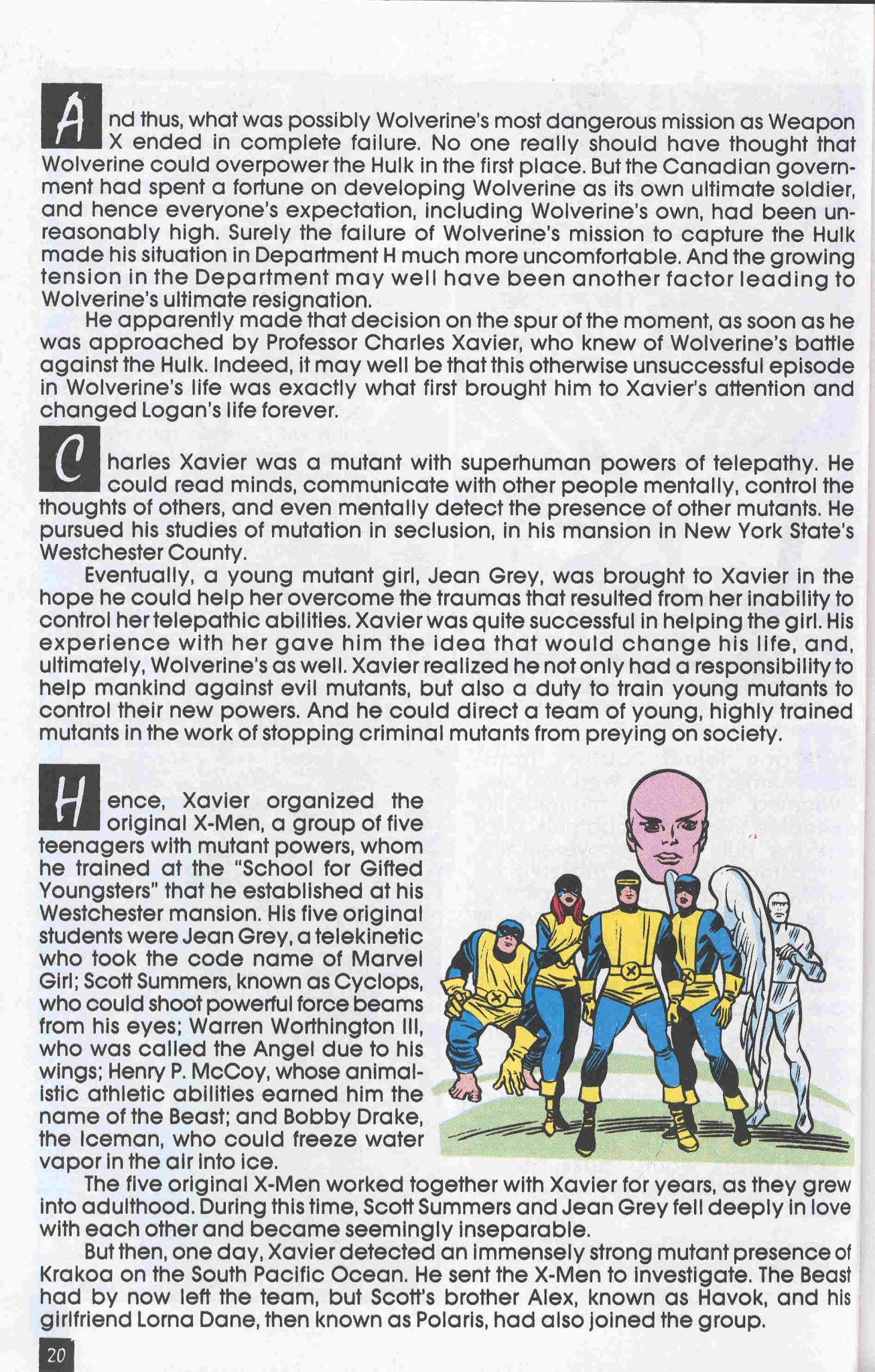 And thus, what was possibly Wolverine's most dangerous mission as Weapon X ended in complete failure. No one really should have thought that Wolverine could overpower the Hulk in the first place. But the Canadian government had spent a fortune on developing Wolverine as its own ultimate soldier, and hence everyone's expectation, including Wolverine's own, had been unreasonably high. Surely the failure of Wolverine's mission to capture the Hulk made his situation in Department H much more uncomfortable. And the growing tension in the Department may well have been another factor leading to Wolverine's ultimate resignation.

He apparently made that decision on the spur of the moment, as soon as he was approached by Professor Charles Xavier, who knew of Wolverine's battle against the Hulk. Indeed, it may well be that this otherwise unsuccessful episode in Wolverine's life was exactly what first brought him to Xavier's attention and changed Logan's life forever.

Charles Xavier was a mutant with superhuman powers of telepathy. He could read minds, communicate with other people mentally, control the thoughts of others, and even mentally detect the presence of other mutants. He pursued his studies of mutation in seclusion, in his mansion in New York State's Westchester County.

Eventually, a young mutant girl, Jean Grey, was brought to Xavier in the hope he could help her overcome the traumas that resulted from her inability to control her telepathic abilities. Xavier was quite successful in helping the girl. His experience with her gave him the idea that would change his life, and, ultimately, Wolverine's as well. Xavier realized he not only had a responsibility to help mankind against evil mutants, but also a duty to train young mutants to control their new powers. And he could direct a team of young, highly trained mutants in the work of stopping criminal mutants from preying on society.

Hence, Xavier organized the original X-Men, a group of five teenagers with mutant powers, whom he trained at the "School for Gifted Youngsters" that he established at his Westchester mansion. His five original students were Jean Grey, a telekinetic who took the code name of Marvel Girl; Scott Summers, known as Cyclops, who could shoot powerful force beams from his eyes; Warren Worthington III, who was called the Angel due to his wings; Henry P. McCoy, whose animalistic athletic abilities earned him the name of the Beast; and Bobby Drake, the Iceman, who could freeze water vapor in the air into ice.

The five original X-Men worked together with Xavier for years, as they grew into adulthood. During this time, Scott Summers and Jean Grey fell deeply in love with each other and became seemingly inseparable.

But then, one day, Xavier detected an immensely strong mutant presence of Krakoa on the South Pacific Ocean. He sent the X-Men to investigate. The Beast had by now left the team, but Scott's brother Alex, known as Havok, and his girlfriend Lorna Dane, then known as Polaris, had also joined the group.

20